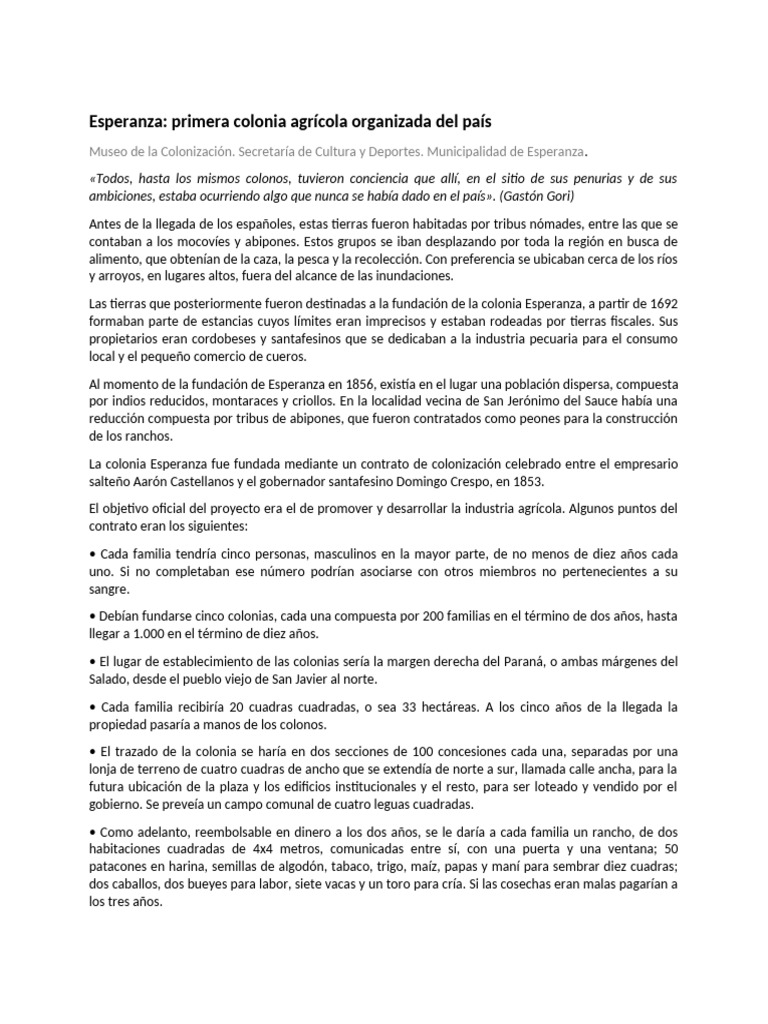 Esperanza: primera colonia agrícola organizada del país

Museo de la Colonización. Secretaría de Cultura y Deportes. Municipalidad de Esperanza.

«Todos, hasta los mismos colonos, tuvieron conciencia que allí, en el sitio de sus penurias y de sus ambiciones, estaba ocurriendo algo que nunca se había dado en el país». (Gastón Gori)

Antes de la llegada de los españoles, estas tierras fueron habitadas por tribus nómades, entre las que se contaban a los mocovíes y abipones. Estos grupos se iban desplazando por toda la región en busca de alimento, que obtenían de la caza, la pesca y la recolección. Con preferencia se ubicaban cerca de los ríos y arroyos, en lugares altos, fuera del alcance de las inundaciones.

Las tierras que posteriormente fueron destinadas a la fundación de la colonia Esperanza, a partir de 1692 formaban parte de estancias cuyos límites eran imprecisos y estaban rodeadas por tierras fiscales. Sus propietarios eran cordobeses y santafesinos que se dedicaban a la industria pecuaria para el consumo local y el pequeño comercio de cueros.

Al momento de la fundación de Esperanza en 1856, existía en el lugar una población dispersa, compuesta por indios reducidos, montaraces y criollos. En la localidad vecina de San Jerónimo del Sauce había una reducción compuesta por tribus de abipones, que fueron contratados como peones para la construcción de los ranchos.

La colonia Esperanza fue fundada mediante un contrato de colonización celebrado entre el empresario salteño Aarón Castellanos y el gobernador santafesino Domingo Crespo, en 1853.

El objetivo oficial del proyecto era el de promover y desarrollar la industria agrícola. Algunos puntos del contrato eran los siguientes:

• Cada familia tendría cinco personas, masculinos en la mayor parte, de no menos de diez años cada uno. Si no completaban ese número podrían asociarse con otros miembros no pertenecientes a su sangre.

• Debían fundarse cinco colonias, cada una compuesta por 200 familias en el término de dos años, hasta llegar a 1.000 en el término de diez años.

• El lugar de establecimiento de las colonias sería la margen derecha del Paraná, o ambas márgenes del Salado, desde el pueblo viejo de San Javier al norte.

• Cada familia recibiría 20 cuadras cuadradas, o sea 33 hectáreas. A los cinco años de la llegada la propiedad pasaría a manos de los colonos.

• El trazado de la colonia se haría en dos secciones de 100 concesiones cada una, separadas por una lonja de terreno de cuatro cuadras de ancho que se extendía de norte a sur, llamada calle ancha, para la futura ubicación de la plaza y los edificios institucionales y el resto, para ser loteado y vendido por el gobierno. Se preveía un campo comunal de cuatro leguas cuadradas.

• Como adelanto, reembolsable en dinero a los dos años, se le daría a cada familia un rancho, de dos habitaciones cuadradas de 4x4 metros, comunicadas entre sí, con una puerta y una ventana; 50 patacones en harina, semillas de algodón, tabaco, trigo, maíz, papas y maní para sembrar diez cuadras; dos caballos, dos bueyes para labor, siete vacas y un toro para cría. Si las cosechas eran malas pagarían a los tres años.